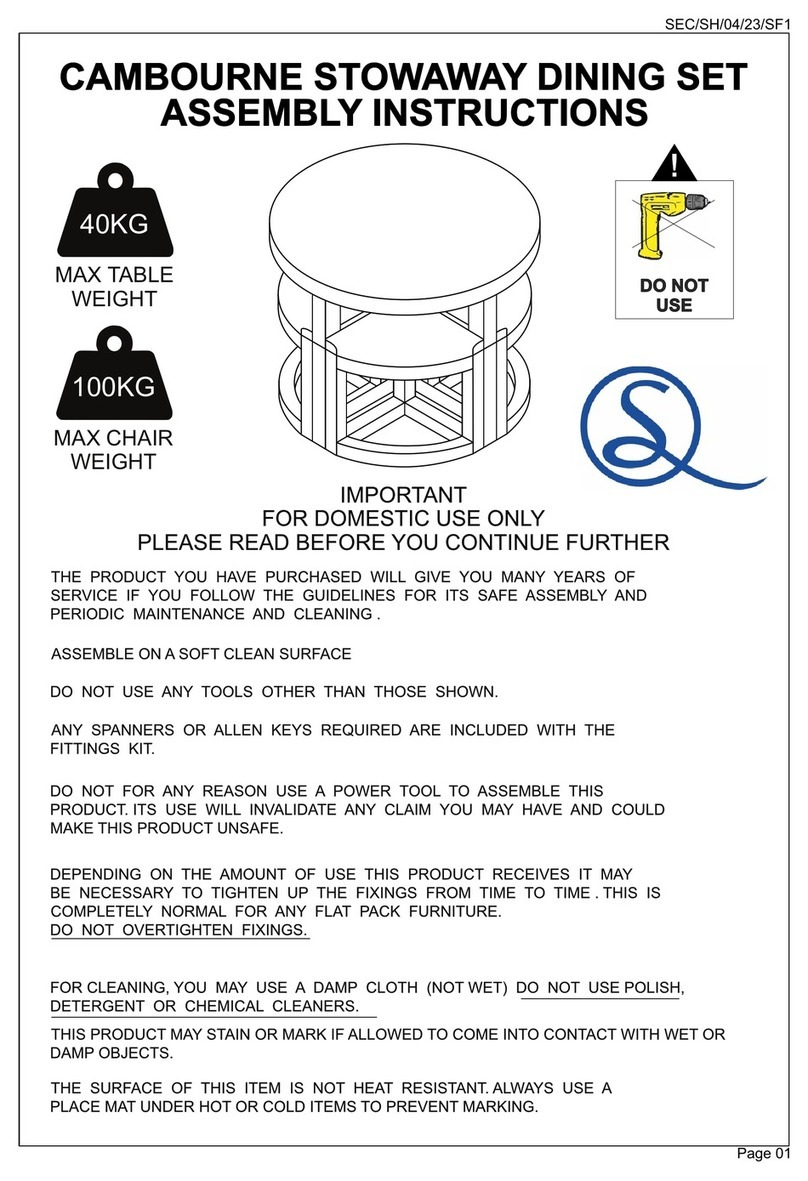 SEC/SH/04/23/SF1

CAMBOURNE STOWAWAY DINING SET
ASSEMBLY INSTRUCTIONS

40KG

MAX TABLE WEIGHT

100KG

MAX CHAIR WEIGHT

!

DO NOT USE

IMPORTANT
FOR DOMESTIC USE ONLY
PLEASE READ BEFORE YOU CONTINUE FURTHER

THE PRODUCT YOU HAVE PURCHASED WILL GIVE YOU MANY YEARS OF SERVICE IF YOU FOLLOW THE GUIDELINES FOR ITS SAFE ASSEMBLY AND PERIODIC MAINTENANCE AND CLEANING .

ASSEMBLE ON A SOFT CLEAN SURFACE

DO NOT USE ANY TOOLS OTHER THAN THOSE SHOWN.

ANY SPANNERS OR ALLEN KEYS REQUIRED ARE INCLUDED WITH THE FITTINGS KIT.

DO NOT FOR ANY REASON USE A POWER TOOL TO ASSEMBLE THIS PRODUCT. ITS USE WILL INVALIDATE ANY CLAIM YOU MAY HAVE AND COULD MAKE THIS PRODUCT UNSAFE.

DEPENDING ON THE AMOUNT OF USE THIS PRODUCT RECEIVES IT MAY BE NECESSARY TO TIGHTEN UP THE FIXINGS FROM TIME TO TIME . THIS IS COMPLETELY NORMAL FOR ANY FLAT PACK FURNITURE.
DO NOT OVERTIGHTEN FIXINGS.

FOR CLEANING, YOU MAY USE A DAMP CLOTH (NOT WET) DO NOT USE POLISH, DETERGENT OR CHEMICAL CLEANERS.

THIS PRODUCT MAY STAIN OR MARK IF ALLOWED TO COME INTO CONTACT WITH WET OR DAMP OBJECTS.

THE SURFACE OF THIS ITEM IS NOT HEAT RESISTANT. ALWAYS USE A PLACE MAT UNDER HOT OR COLD ITEMS TO PREVENT MARKING.

Page 01